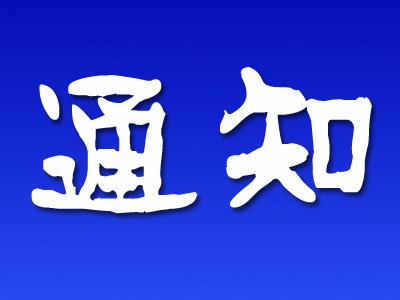 通知